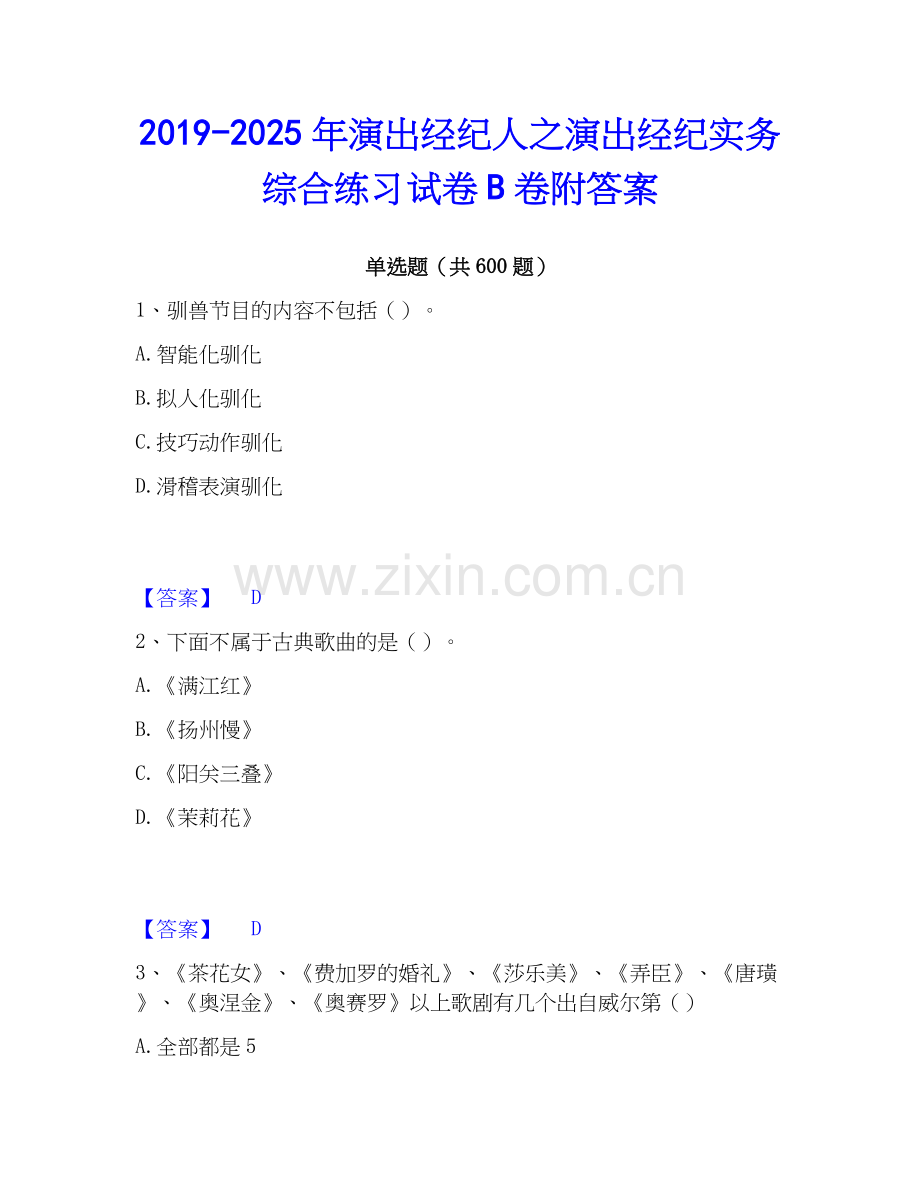 2019-2025年演出经纪人之演出经纪实务综合练习试卷B卷附答案

单选题（共600题）

1、驯兽节目的内容不包括（ ）。

A.智能化驯化

B.拟人化驯化

C.技巧动作驯化

D.滑稽表演驯化

【答案】 D

2、下面不属于古典歌曲的是（ ）。

A.《满江红》

B.《扬州慢》

C.《阳关三叠》

D.《茉莉花》

【答案】 D

3、《茶花女》、《费加罗的婚礼》、《莎乐美》、《弄臣》、《唐璜》、《奥涅金》、《奥赛罗》以上歌剧有几个出自威尔第（ ）

A.全部都是5

www.zixin.com.cn